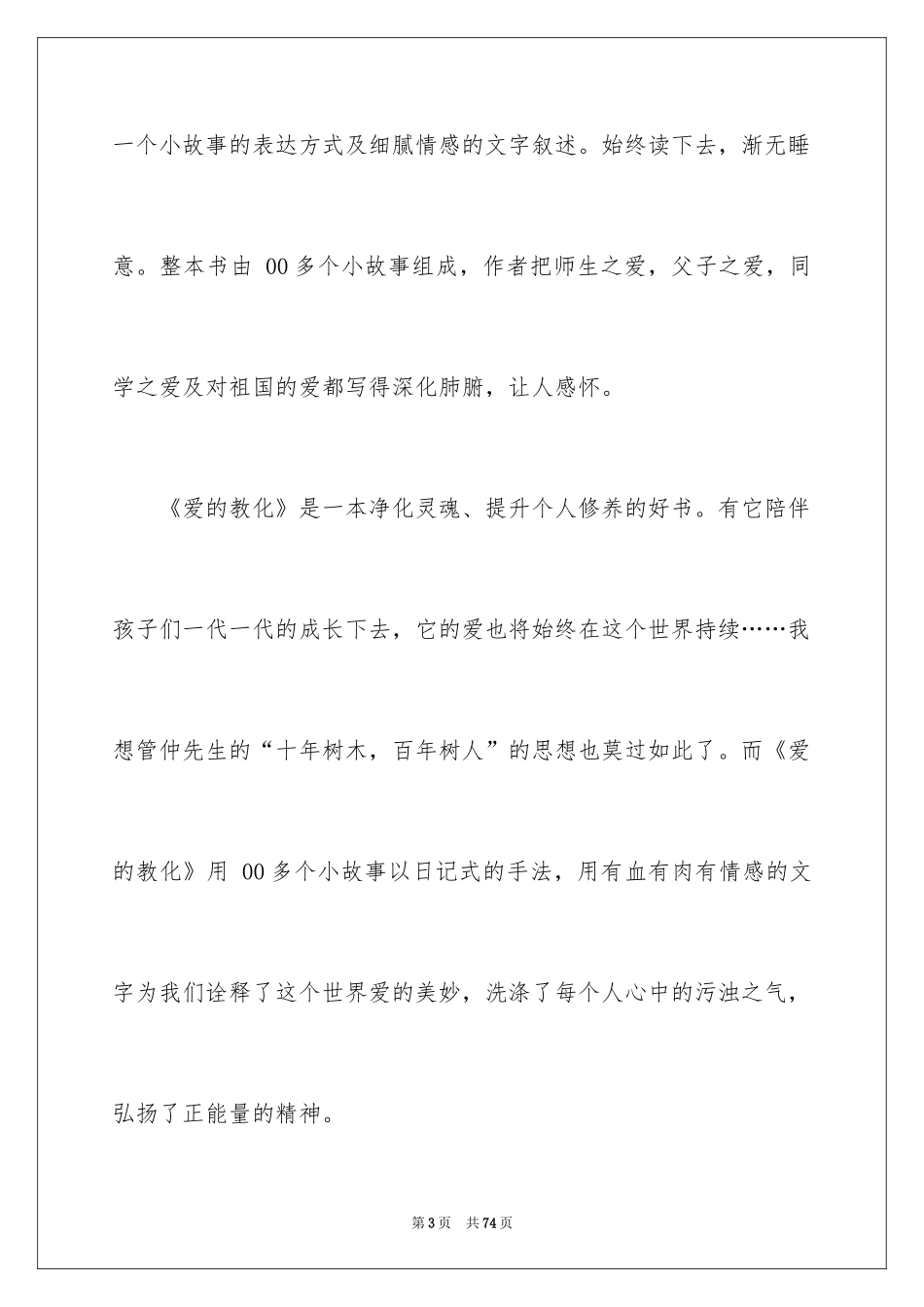 一个小故事的表达方式及细腻情感的文字叙述。始终读下去，渐无睡意。整本书由 00 多个小故事组成，作者把师生之爱，父子之爱，同学之爱及对祖国的爱都写得深化肺腑，让人感怀。

《爱的教化》是一本净化灵魂、提升个人修养的好书。有它陪伴孩子们一代一代的成长下去，它的爱也将始终在这个世界持续……我想管仲先生的“十年树木，百年树人”的思想也莫过如此了。而《爱的教化》用 00 多个小故事以日记式的手法，用有血有肉有情感的文字为我们诠释了这个世界爱的美妙，洗涤了每个人心中的污浊之气，弘扬了正能量的精神。

第 3 页　共 74 页